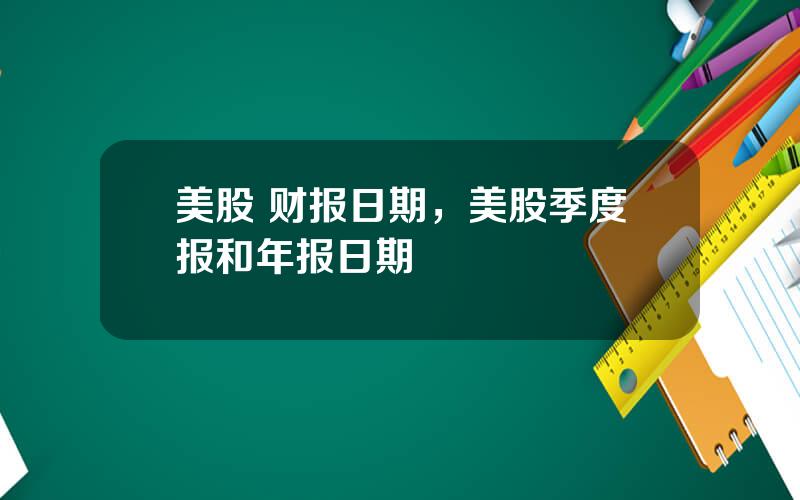 美股 财报日期，美股季度报和年报日期